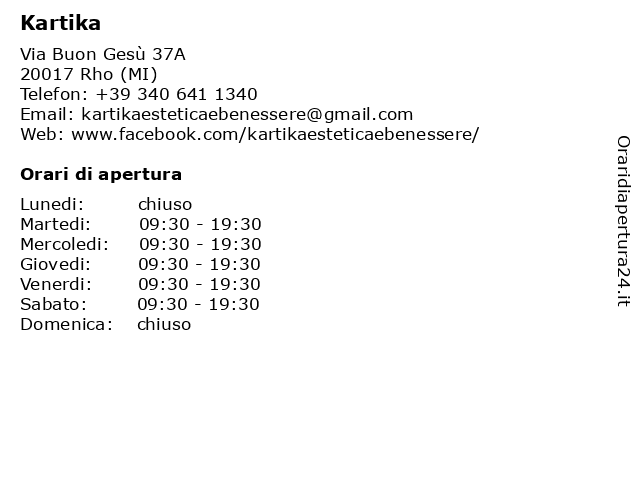 Kartika

Via Buon Gesù 37A
20017 Rho (MI)
Telefon: +39 340 641 1340
Email: kartikaesteticaebenessere@gmail.com
Web: www.facebook.com/kartikaesteticaebenessere/

Orari di apertura

Lunedi: chiuso
Martedi: 09:30 - 19:30
Mercoledi: 09:30 - 19:30
Giovedi: 09:30 - 19:30
Venerdi: 09:30 - 19:30
Sabato: 09:30 - 19:30
Domenica: chiuso

Oraridiapertura24.it